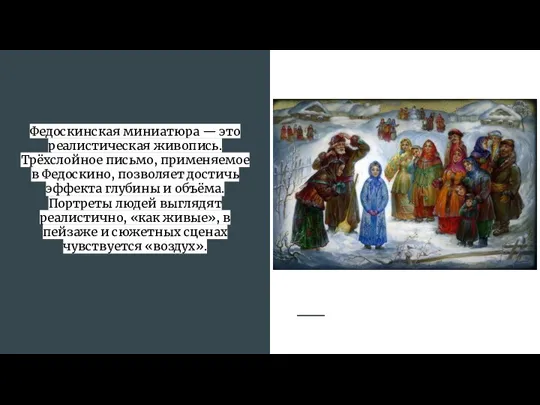 Федоскинская миниатюра — это реалистическая живопись. Трёхслойное письмо, применяемое в Федоскино, позволяет достичь эффекта глубины и объёма. Портреты людей выглядят реалистично, «как живые», в пейзаже и сюжетных сценах чувствуется «воздух».